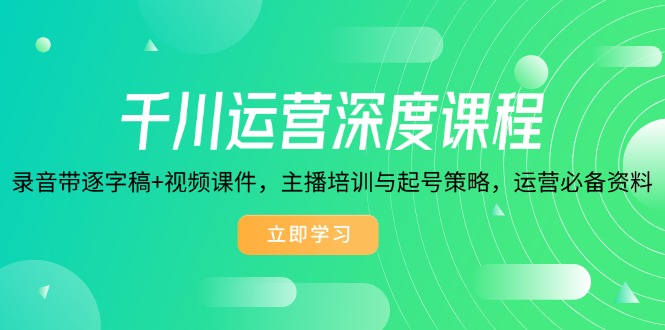 千川运营深度课程

录音带逐字稿+视频课件，主播培训与起号策略，运营必备资料

立即学习